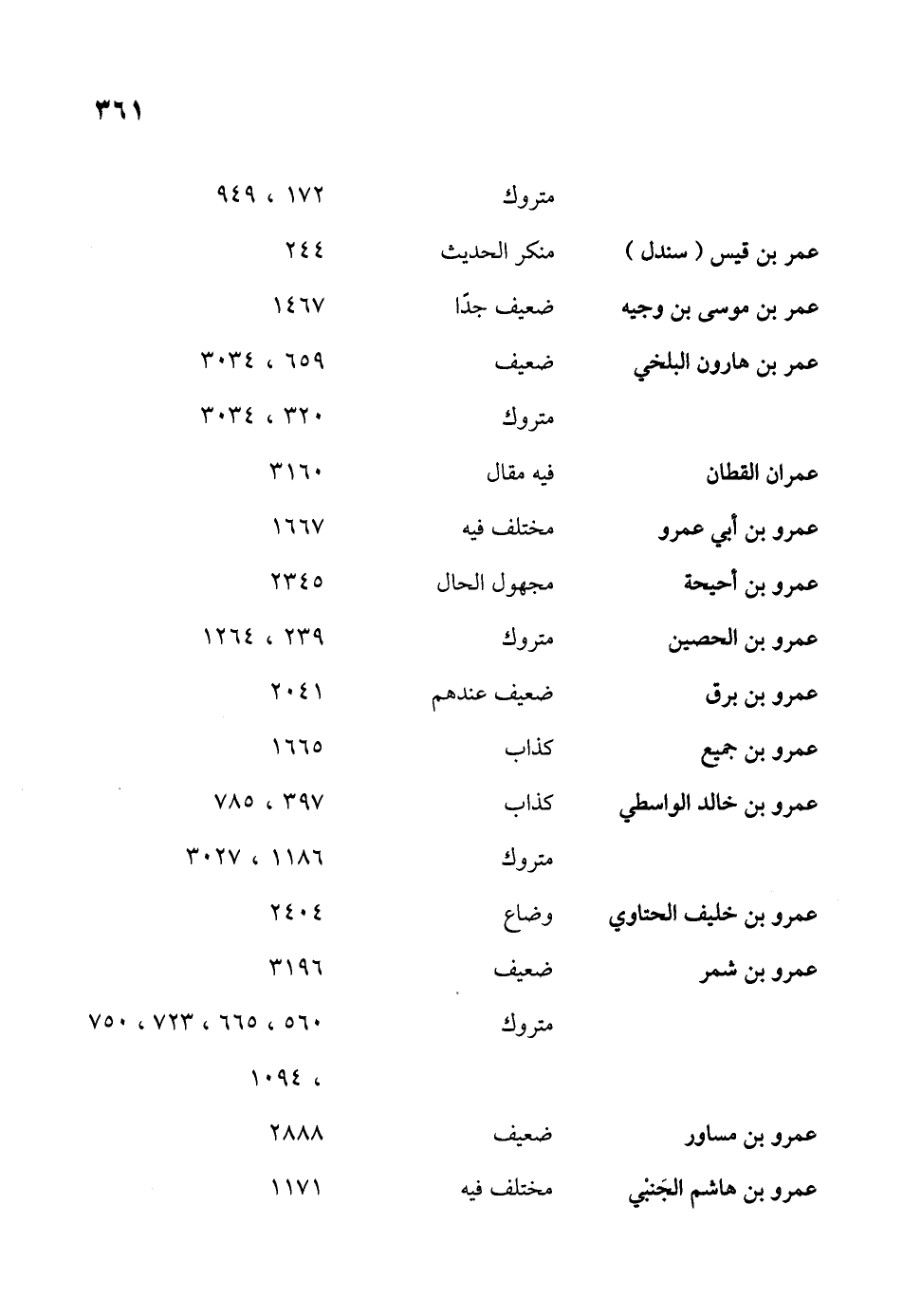 ٣٦١

| | | |
|---|---|---|
| | متروك | ١٧٢ ، ٩٤٩ |
| عمر بن قيس ( سندل ) | منكر الحديث | ٢٤٤ |
| عمر بن موسى بن وجيه | ضعيف جدًا | ١٤٦٧ |
| عمر بن هارون البلخي | ضعيف | ٦٥٩ ، ٣٠٣٤ |
| | متروك | ٣٢٠ ، ٣٠٣٤ |
| عمران القطان | فيه مقال | ٣١٦٠ |
| عمرو بن أبي عمرو | مختلف فيه | ١٦٦٧ |
| عمرو بن أحيحة | مجهول الحال | ٢٣٤٥ |
| عمرو بن الحصين | متروك | ٢٣٩ ، ١٢٦٤ |
| عمرو بن برق | ضعيف عندهم | ٢٠٤١ |
| عمرو بن جميع | كذاب | ١٦٦٥ |
| عمرو بن خالد الواسطي | كذاب | ٣٩٧ ، ٧٨٥ |
| | متروك | ١١٨٦ ، ٣٠٢٧ |
| عمرو بن خليف الحتاوي | وضاع | ٢٤٠٤ |
| عمرو بن شمر | ضعيف | ٣١٩٦ |
| | متروك | ٥٦٠ ، ٦٦٥ ، ٧٢٣ ، ٧٥٠ ، ١٠٩٤ |
| عمرو بن مساور | ضعيف | ٢٨٨٨ |
| عمرو بن هاشم الجَنْبي | مختلف فيه | ١١٧١ |